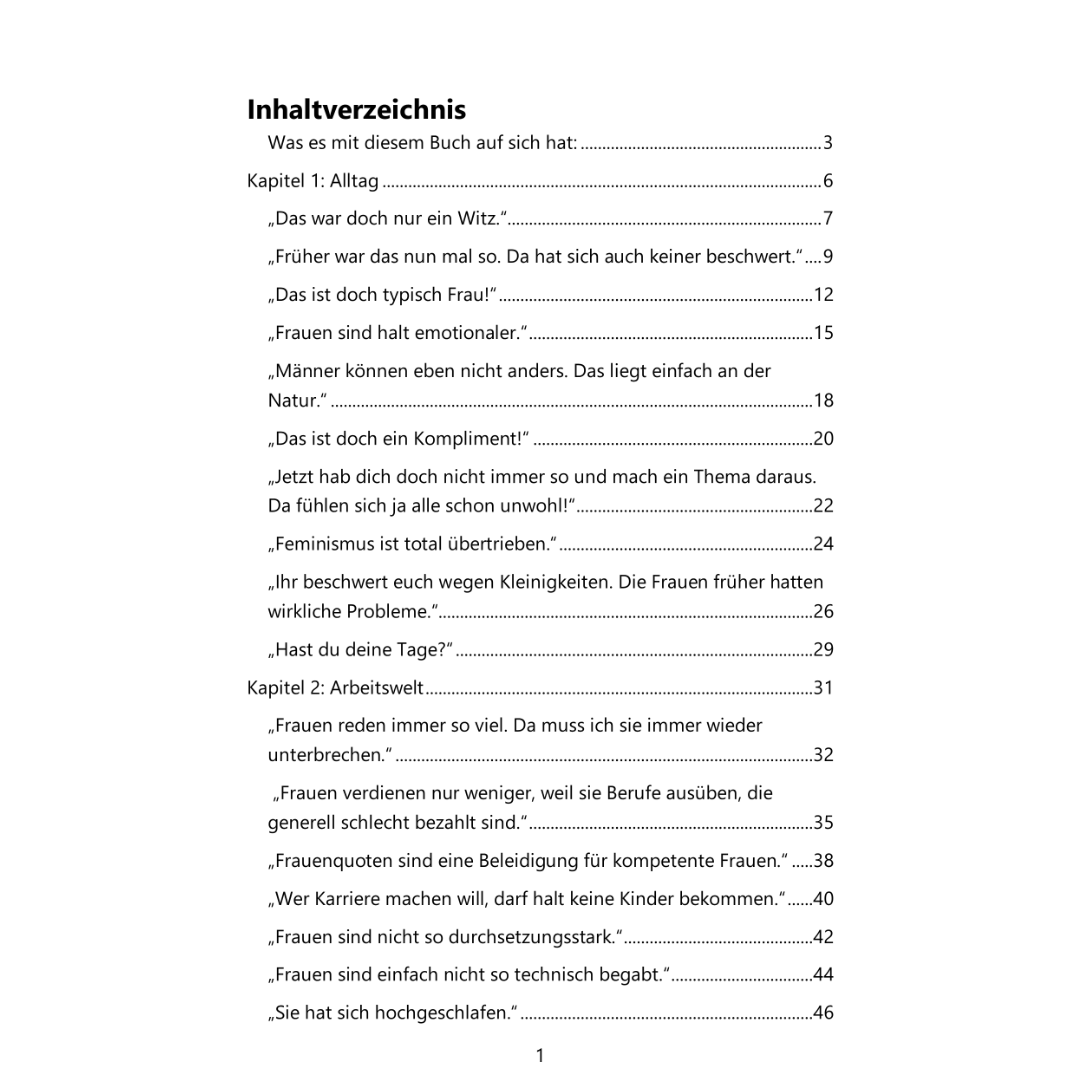 Inhaltverzeichnis

Was es mit diesem Buch auf sich hat: 3

Kapitel 1: Alltag 6

„Das war doch nur ein Witz.“ 7

„Früher war das nun mal so. Da hat sich auch keiner beschwert.“ 9

„Das ist doch typisch Frau!“ 12

„Frauen sind halt emotionaler.“ 15

„Männer können eben nicht anders. Das liegt einfach an der Natur.“ 18

„Das ist doch ein Kompliment!“ 20

„Jetzt hab dich doch nicht immer so und mach ein Thema daraus. Da fühlen sich ja alle schon unwohl!“ 22

„Feminismus ist total übertrieben.“ 24

„Ihr beschwert euch wegen Kleinigkeiten. Die Frauen früher hatten wirkliche Probleme.“ 26

„Hast du deine Tage?“ 29

Kapitel 2: Arbeitswelt 31

„Frauen reden immer so viel. Da muss ich sie immer wieder unterbrechen.“ 32

„Frauen verdienen nur weniger, weil sie Berufe ausüben, die generell schlecht bezahlt sind.“ 35

„Frauenquoten sind eine Beleidigung für kompetente Frauen.“ 38

„Wer Karriere machen will, darf halt keine Kinder bekommen.“ 40

„Frauen sind nicht so durchsetzungsstark.“ 42

„Frauen sind einfach nicht so technisch begabt.“ 44

„Sie hat sich hochgeschlafen.“ 46

1